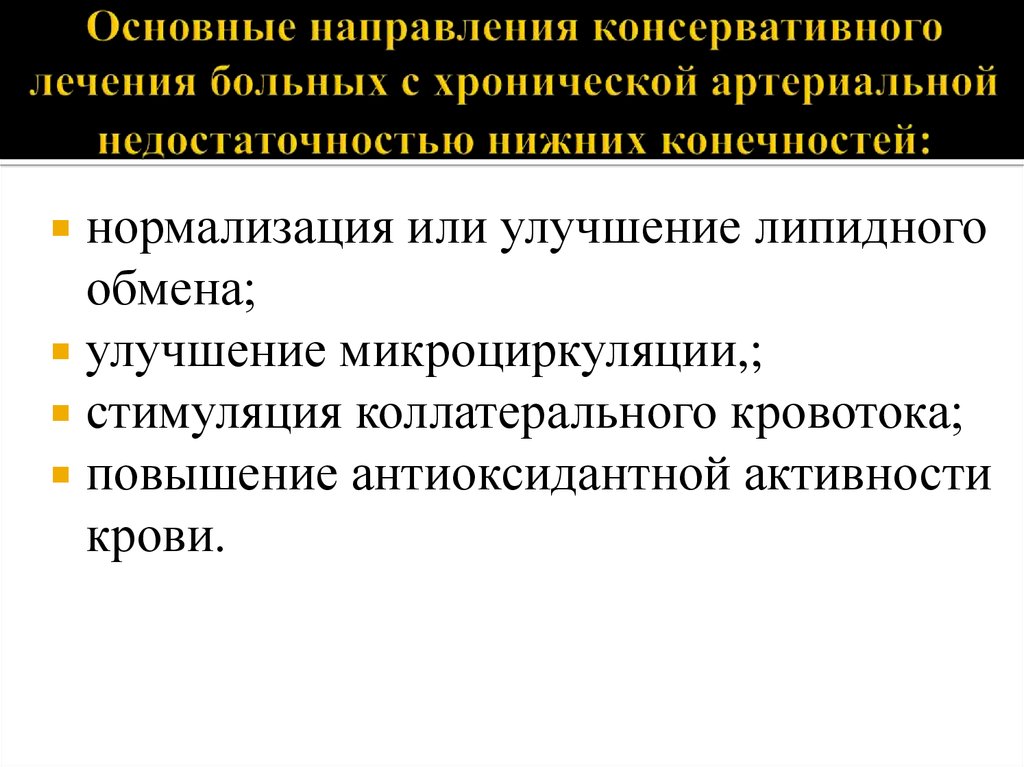 Основные направления консервативного лечения больных с хронической артериальной недостаточностью нижних конечностей:

- нормализация или улучшение липидного обмена;
- улучшение микроциркуляции,;
- стимуляция коллатерального кровотока;
- повышение антиоксидантной активности крови.